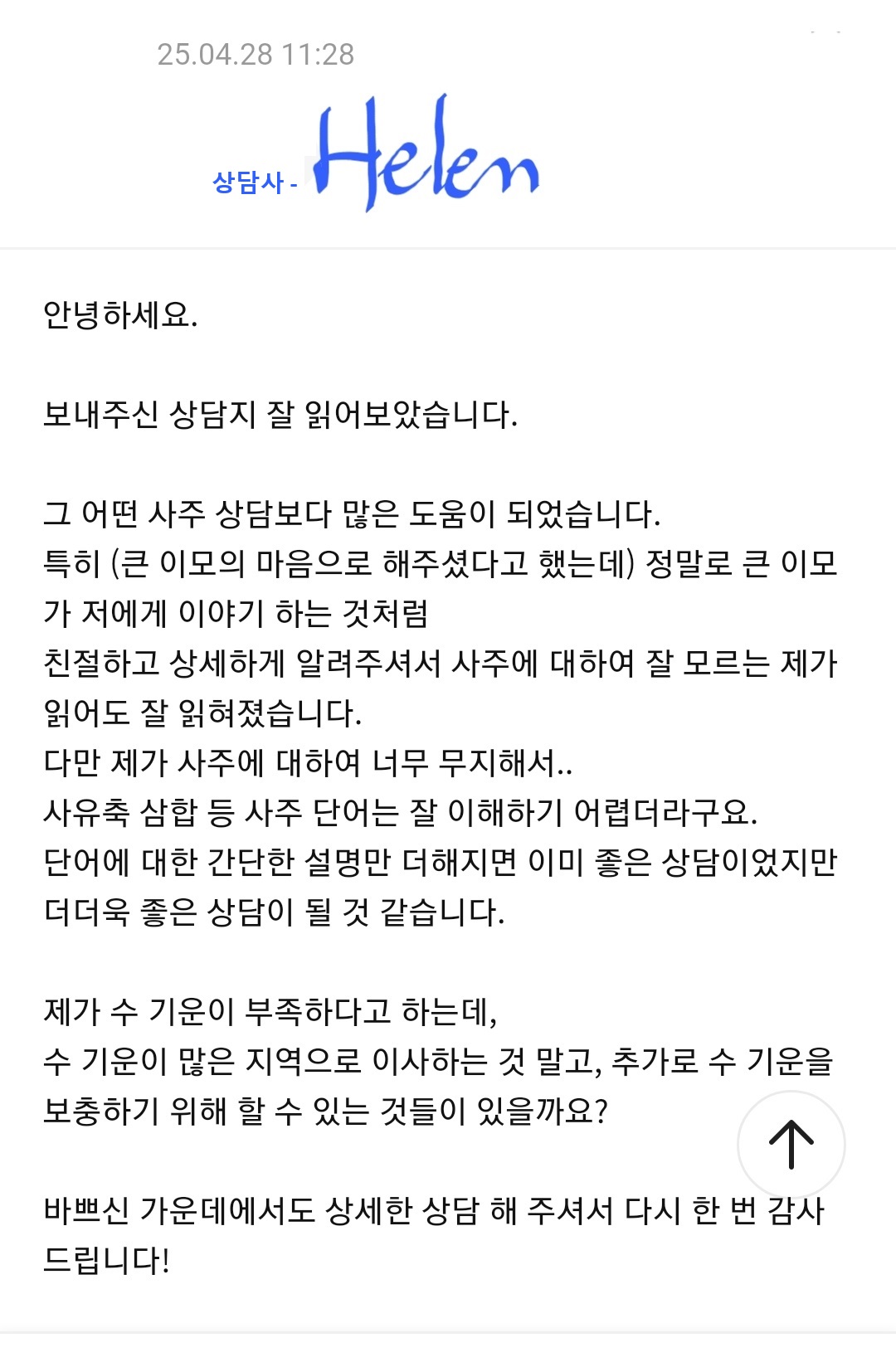 25.04.28 11:28

상담사 - Helen

안녕하세요.

보내주신 상담지 잘 읽어보았습니다.

그 어떤 사주 상담보다 많은 도움이 되었습니다.
특히 (큰 이모의 마음으로 해주셨다고 했는데) 정말로 큰 이모가 저에게 이야기 하는 것처럼
친절하고 상세하게 알려주셔서 사주에 대하여 잘 모르는 제가 읽어도 잘 읽혀졌습니다.
다만 제가 사주에 대하여 너무 무지해서..
사유축 삼합 등 사주 단어는 잘 이해하기 어렵더라구요.
단어에 대한 간단한 설명만 더해지면 이미 좋은 상담이었지만 더더욱 좋은 상담이 될 것 같습니다.

제가 수 기운이 부족하다고 하는데,
수 기운이 많은 지역으로 이사하는 것 말고, 추가로 수 기운을 보충하기 위해 할 수 있는 것들이 있을까요?

바쁘신 가운데에서도 상세한 상담 해 주셔서 다시 한 번 감사드립니다!